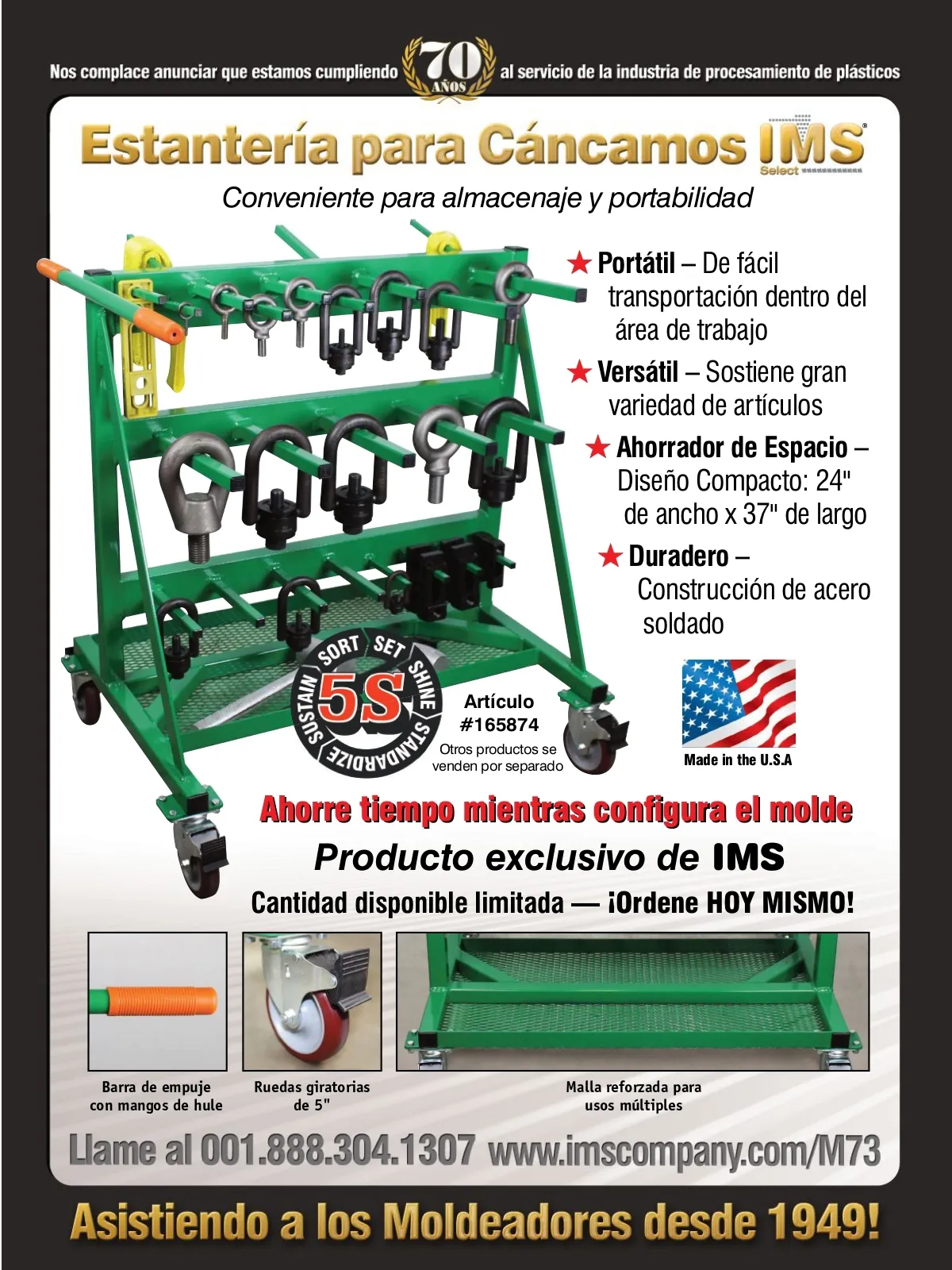 Nos complace anunciar que estamos cumpliendo 70 AÑOS al servicio de la industria de procesamiento de plásticos

Estantería para Cáncamos IMS Select

Conveniente para almacenaje y portabilidad

★ Portátil – De fácil transportación dentro del área de trabajo

★ Versátil – Sostiene gran variedad de artículos

★ Ahorrador de Espacio – Diseño Compacto: 24" de ancho x 37" de largo

★ Duradero – Construcción de acero soldado

SORT SET SHINE STANDARDIZE SUSTAIN 5S

Artículo #165874
Otros productos se venden por separado

Made in the U.S.A

Ahorre tiempo mientras configura el molde

Producto exclusivo de IMS

Cantidad disponible limitada — ¡Ordene HOY MISMO!

Barra de empuje con mangos de hule

Ruedas giratorias de 5"

Malla reforzada para usos múltiples

Llame al 001.888.304.1307 www.imscompany.com/M73

Asistiendo a los Moldeadores desde 1949!